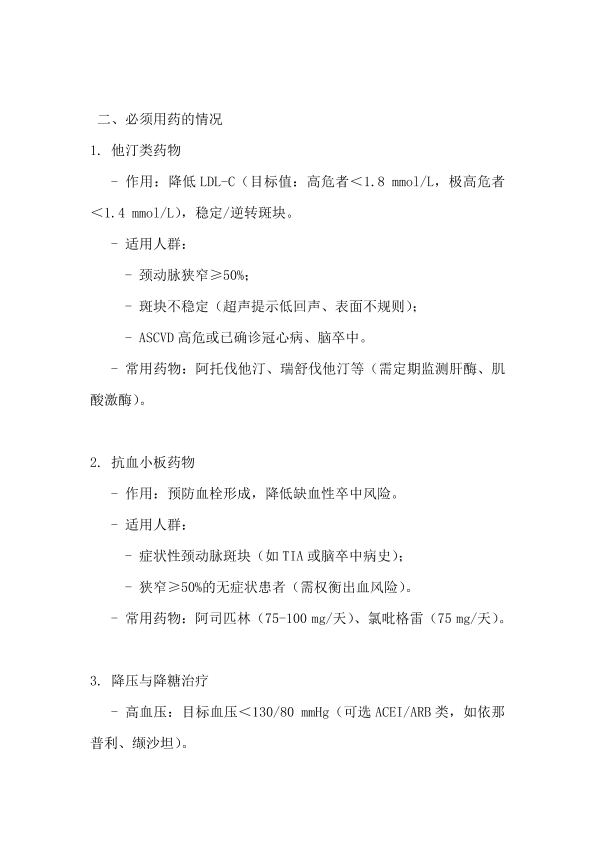 二、必须用药的情况

1. 他汀类药物

- 作用：降低 LDL-C（目标值：高危者＜1.8 mmol/L，极高危者＜1.4 mmol/L），稳定/逆转斑块。

- 适用人群：

- 颈动脉狭窄≥50%；

- 斑块不稳定（超声提示低回声、表面不规则）；

- ASCVD 高危或已确诊冠心病、脑卒中。

- 常用药物：阿托伐他汀、瑞舒伐他汀等（需定期监测肝酶、肌酸激酶）。

2. 抗血小板药物

- 作用：预防血栓形成，降低缺血性卒中风险。

- 适用人群：

- 症状性颈动脉斑块（如 TIA 或脑卒中病史）；

- 狭窄≥50%的无症状患者（需权衡出血风险）。

- 常用药物：阿司匹林（75-100 mg/天）、氯吡格雷（75 mg/天）。

3. 降压与降糖治疗

- 高血压：目标血压＜130/80 mmHg（可选 ACEI/ARB 类，如依那普利、缬沙坦）。